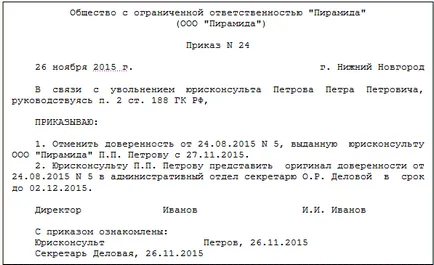 Общество с ограниченной ответственностью "Пирамида"
(ООО "Пирамида")

Приказ N 24

26 ноября 2015 г. г. Нижний Новгород

В связи с увольнением юрисконсульта Петрова Петра Петровича, руководствуясь п. 2 ст. 188 ГК РФ,

ПРИКАЗЫВАЮ:

1. Отменить доверенность от 24.08.2015 N 5, выданную юрисконсульту ООО "Пирамида" П.П. Петрову с 27.11.2015.
2. Юрисконсульту П.П. Петрову представить оригинал доверенности от 24.08.2015 N 5 в административный отдел секретарю О.Р. Деловой в срок до 02.12.2015.

Директор Иванов И.И. Иванов

С приказом ознакомлены:
Юрисконсульт Петров, 26.11.2015
Секретарь Деловая, 26.11.2015